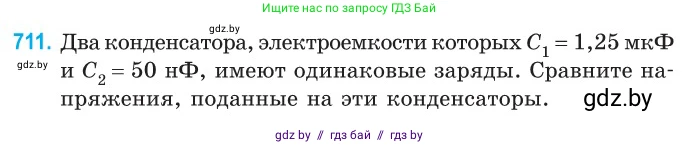 Ищите нас по запросу ГДЗ Бай

gdz.by

711. Два конденсатора, электроемкости которых $C_1 = 1,25$ мкФ и $C_2 = 50$ нФ, имеют одинаковые заряды. Сравните напряжения, поданные на эти конденсаторы.

gdz.by

gdz.by

gdz by // гдз бай // гдз by